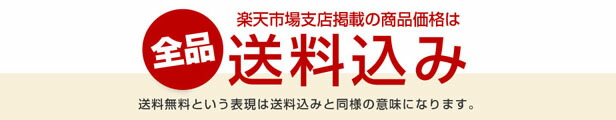 楽天市場支店掲載の商品価格は

全品

送料込み

送料無料という表現は送料込みと同様の意味になります。